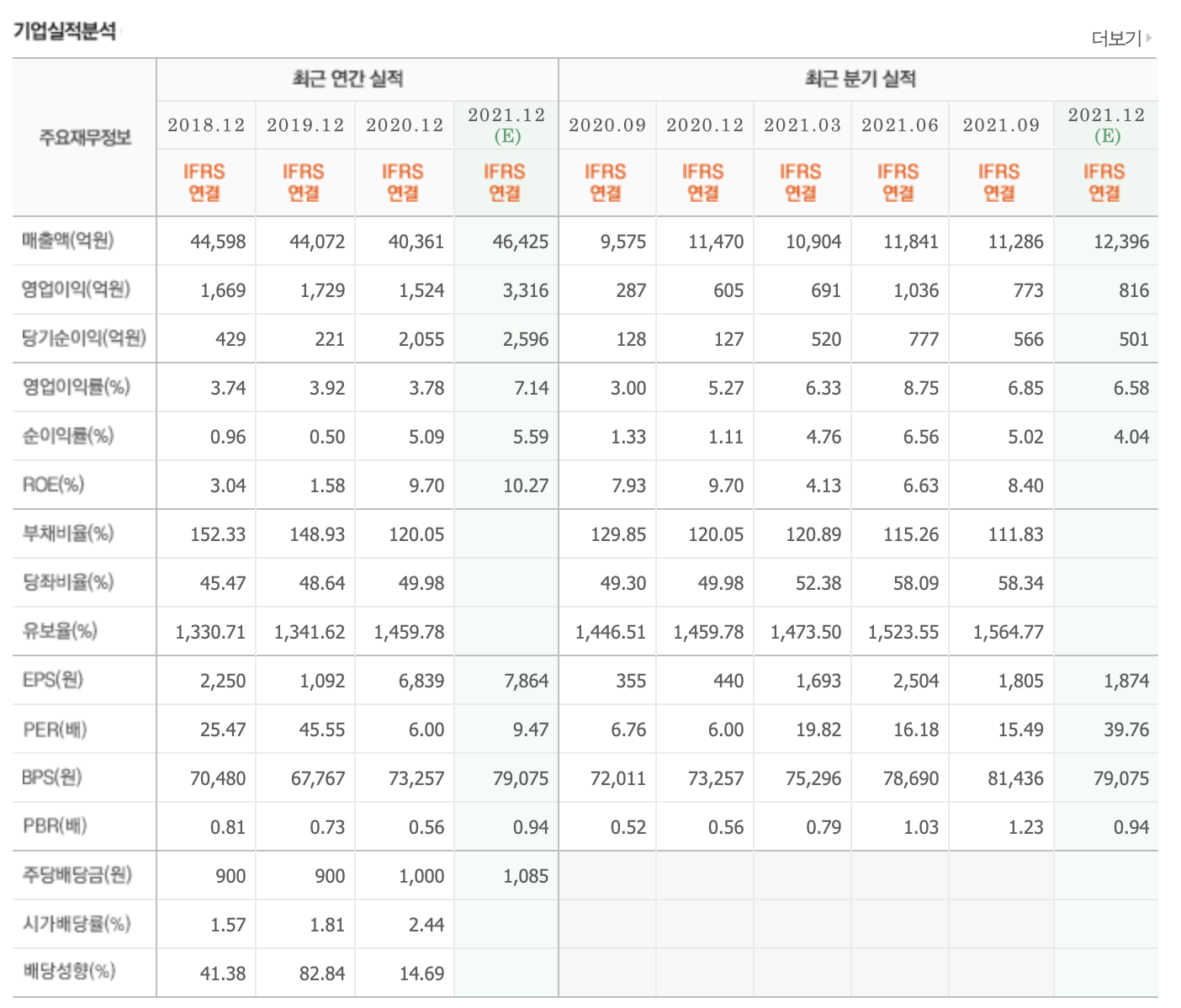 기업실적분석

더보기

| 주요재무정보 | 최근 연간 실적 | | | | 최근 분기 실적 | | | | | |
|---|---|---|---|---|---|---|---|---|---|---|
| | 2018.12 | 2019.12 | 2020.12 | 2021.12 (E) | 2020.09 | 2020.12 | 2021.03 | 2021.06 | 2021.09 | 2021.12 (E) |
| | IFRS 연결 | IFRS 연결 | IFRS 연결 | IFRS 연결 | IFRS 연결 | IFRS 연결 | IFRS 연결 | IFRS 연결 | IFRS 연결 | IFRS 연결 |
| 매출액(억원) | 44,598 | 44,072 | 40,361 | 46,425 | 9,575 | 11,470 | 10,904 | 11,841 | 11,286 | 12,396 |
| 영업이익(억원) | 1,669 | 1,729 | 1,524 | 3,316 | 287 | 605 | 691 | 1,036 | 773 | 816 |
| 당기순이익(억원) | 429 | 221 | 2,055 | 2,596 | 128 | 127 | 520 | 777 | 566 | 501 |
| 영업이익률(%) | 3.74 | 3.92 | 3.78 | 7.14 | 3.00 | 5.27 | 6.33 | 8.75 | 6.85 | 6.58 |
| 순이익률(%) | 0.96 | 0.50 | 5.09 | 5.59 | 1.33 | 1.11 | 4.76 | 6.56 | 5.02 | 4.04 |
| ROE(%) | 3.04 | 1.58 | 9.70 | 10.27 | 7.93 | 9.70 | 4.13 | 6.63 | 8.40 | |
| 부채비율(%) | 152.33 | 148.93 | 120.05 | | 129.85 | 120.05 | 120.89 | 115.26 | 111.83 | |
| 당좌비율(%) | 45.47 | 48.64 | 49.98 | | 49.30 | 49.98 | 52.38 | 58.09 | 58.34 | |
| 유보율(%) | 1,330.71 | 1,341.62 | 1,459.78 | | 1,446.51 | 1,459.78 | 1,473.50 | 1,523.55 | 1,564.77 | |
| EPS(원) | 2,250 | 1,092 | 6,839 | 7,864 | 355 | 440 | 1,693 | 2,504 | 1,805 | 1,874 |
| PER(배) | 25.47 | 45.55 | 6.00 | 9.47 | 6.76 | 6.00 | 19.82 | 16.18 | 15.49 | 39.76 |
| BPS(원) | 70,480 | 67,767 | 73,257 | 79,075 | 72,011 | 73,257 | 75,296 | 78,690 | 81,436 | 79,075 |
| PBR(배) | 0.81 | 0.73 | 0.56 | 0.94 | 0.52 | 0.56 | 0.79 | 1.03 | 1.23 | 0.94 |
| 주당배당금(원) | 900 | 900 | 1,000 | 1,085 | | | | | | |
| 시가배당률(%) | 1.57 | 1.81 | 2.44 | | | | | | | |
| 배당성향(%) | 41.38 | 82.84 | 14.69 | | | | | | | |